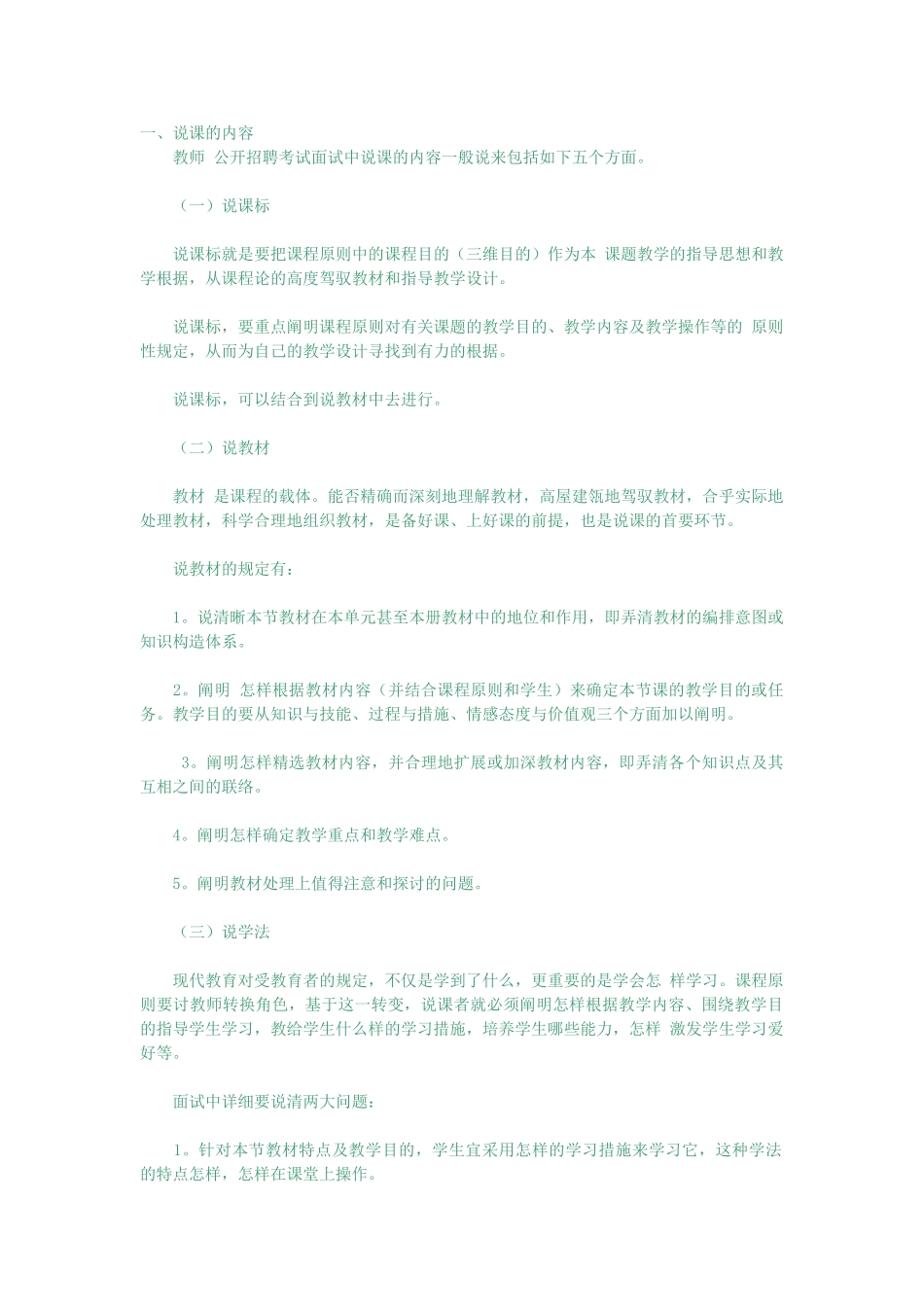 一、说课的内容
教师 公开招聘考试面试中说课的内容一般说来包括如下五个方面。

（一）说课标

说课标就是要把课程原则中的课程目的（三维目的）作为本 课题教学的指导思想和教学根据，从课程论的高度驾驭教材和指导教学设计。

说课标，要重点阐明课程原则对有关课题的教学目的、教学内容及教学操作等的 原则性规定，从而为自己的教学设计寻找到有力的根据。

说课标，可以结合到说教材中去进行。

（二）说教材

教材 是课程的载体。能否精确而深刻地理解教材，高屋建瓴地驾驭教材，合乎实际地处理教材，科学合理地组织教材，是备好课、上好课的前提，也是说课的首要环节。

说教材的规定有：

1。说清晰本节教材在本单元甚至本册教材中的地位和作用，即弄清教材的编排意图或知识构造体系。

2。阐明 怎样根据教材内容（并结合课程原则和学生）来确定本节课的教学目的或任务。教学目的要从知识与技能、过程与措施、情感态度与价值观三个方面加以阐明。

3。阐明怎样精选教材内容，并合理地扩展或加深教材内容，即弄清各个知识点及其互相之间的联络。

4。阐明怎样确定教学重点和教学难点。

5。阐明教材处理上值得注意和探讨的问题。

（三）说学法

现代教育对受教育者的规定，不仅是学到了什么，更重要的是学会怎 样学习。课程原则要讨教师转换角色，基于这一转变，说课者就必须阐明怎样根据教学内容、围绕教学目的指导学生学习，教给学生什么样的学习措施，培养学生哪些能力，怎样 激发学生学习爱好等。

面试中详细要说清两大问题：

1。针对本节教材特点及教学目的，学生宜采用怎样的学习措施来学习它，这种学法的特点怎样，怎样在课堂上操作。